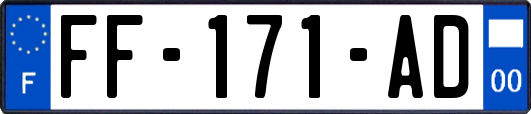 F

FF-171-AD

00